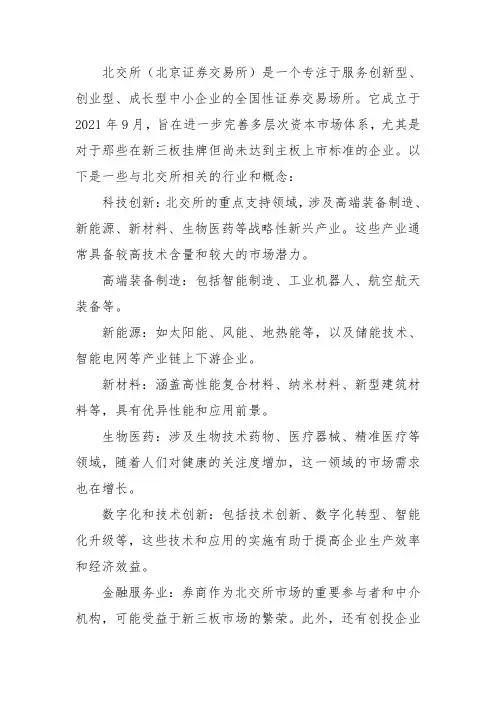 北交所（北京证券交易所）是一个专注于服务创新型、创业型、成长型中小企业的全国性证券交易场所。它成立于2021年9月，旨在进一步完善多层次资本市场体系，尤其是对于那些在新三板挂牌但尚未达到主板上市标准的企业。以下是一些与北交所相关的行业和概念：

科技创新：北交所的重点支持领域，涉及高端装备制造、新能源、新材料、生物医药等战略性新兴产业。这些产业通常具备较高技术含量和较大的市场潜力。

高端装备制造：包括智能制造、工业机器人、航空航天装备等。

新能源：如太阳能、风能、地热能等，以及储能技术、智能电网等产业链上下游企业。

新材料：涵盖高性能复合材料、纳米材料、新型建筑材料等，具有优异性能和应用前景。

生物医药：涉及生物技术药物、医疗器械、精准医疗等领域，随着人们对健康的关注度增加，这一领域的市场需求也在增长。

数字化和技术创新：包括技术创新、数字化转型、智能化升级等，这些技术和应用的实施有助于提高企业生产效率和经济效益。

金融服务业：券商作为北交所市场的重要参与者和中介机构，可能受益于新三板市场的繁荣。此外，还有创投企业